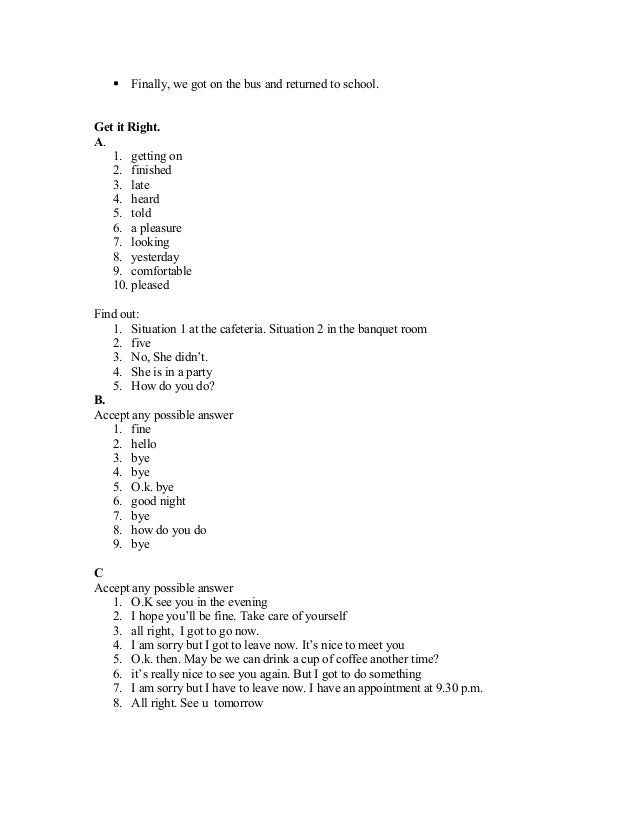 ▪ Finally, we got on the bus and returned to school.

**Get it Right.**
**A**.
1. getting on
2. finished
3. late
4. heard
5. told
6. a pleasure
7. looking
8. yesterday
9. comfortable
10. pleased

Find out:
1. Situation 1 at the cafeteria. Situation 2 in the banquet room
2. five
3. No, She didn't.
4. She is in a party
5. How do you do?

**B.**
Accept any possible answer
1. fine
2. hello
3. bye
4. bye
5. O.k. bye
6. good night
7. bye
8. how do you do
9. bye

**C**
Accept any possible answer
1. O.K see you in the evening
2. I hope you'll be fine. Take care of yourself
3. all right, I got to go now.
4. I am sorry but I got to leave now. It's nice to meet you
5. O.k. then. May be we can drink a cup of coffee another time?
6. it's really nice to see you again. But I got to do something
7. I am sorry but I have to leave now. I have an appointment at 9.30 p.m.
8. All right. See u tomorrow